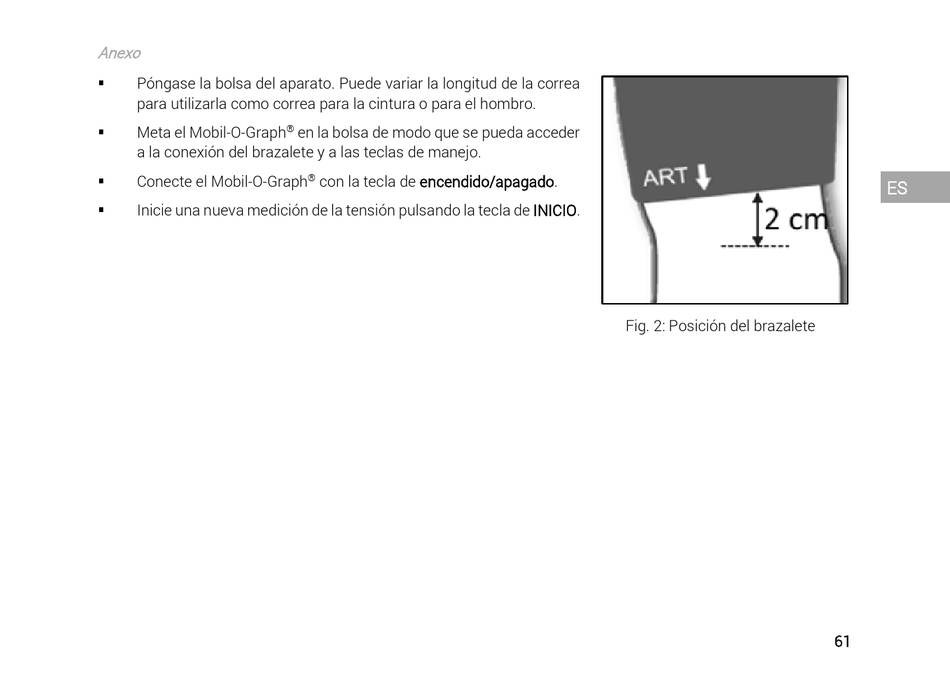 Anexo

▪ Póngase la bolsa del aparato. Puede variar la longitud de la correa para utilizarla como correa para la cintura o para el hombro.

▪ Meta el Mobil-O-Graph® en la bolsa de modo que se pueda acceder a la conexión del brazalete y a las teclas de manejo.

▪ Conecte el Mobil-O-Graph® con la tecla de encendido/apagado.

▪ Inicie una nueva medición de la tensión pulsando la tecla de INICIO.

ART

2 cm

Fig. 2: Posición del brazalete

ES

61